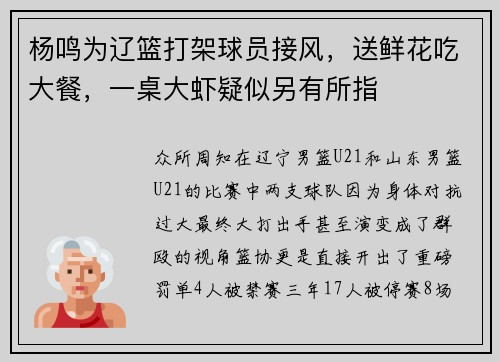 杨鸣为辽篮打架球员接风，送鲜花吃大餐，一桌大虾疑似另有所指

众所周知在辽宁男篮U21和山东男篮U21的比赛中两支球队因为身体对抗过大最终大打出手甚至演变成了群殴的视角篮协更是直接开出了重磅罚单4人被禁赛三年17人被停赛8场